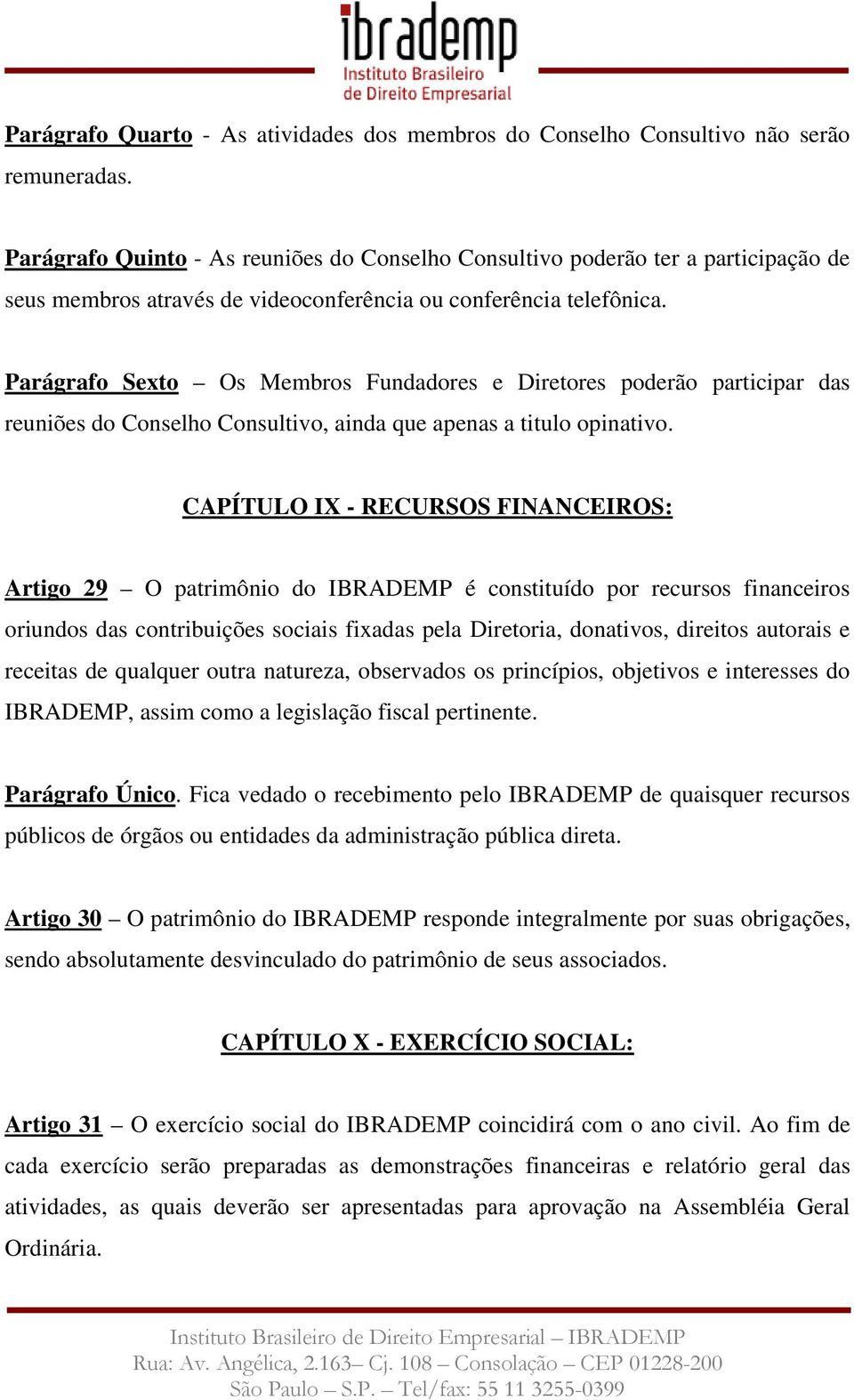 ibrademp
Instituto Brasileiro de Direito Empresarial

Parágrafo Quarto - As atividades dos membros do Conselho Consultivo não serão remuneradas.

Parágrafo Quinto - As reuniões do Conselho Consultivo poderão ter a participação de seus membros através de videoconferência ou conferência telefônica.

Parágrafo Sexto – Os Membros Fundadores e Diretores poderão participar das reuniões do Conselho Consultivo, ainda que apenas a titulo opinativo.

CAPÍTULO IX - RECURSOS FINANCEIROS:

Artigo 29 – O patrimônio do IBRADEMP é constituído por recursos financeiros oriundos das contribuições sociais fixadas pela Diretoria, donativos, direitos autorais e receitas de qualquer outra natureza, observados os princípios, objetivos e interesses do IBRADEMP, assim como a legislação fiscal pertinente.

Parágrafo Único. Fica vedado o recebimento pelo IBRADEMP de quaisquer recursos públicos de órgãos ou entidades da administração pública direta.

Artigo 30 – O patrimônio do IBRADEMP responde integralmente por suas obrigações, sendo absolutamente desvinculado do patrimônio de seus associados.

CAPÍTULO X - EXERCÍCIO SOCIAL:

Artigo 31 – O exercício social do IBRADEMP coincidirá com o ano civil. Ao fim de cada exercício serão preparadas as demonstrações financeiras e relatório geral das atividades, as quais deverão ser apresentadas para aprovação na Assembléia Geral Ordinária.

Instituto Brasileiro de Direito Empresarial – IBRADEMP
Rua: Av. Angélica, 2.163– Cj. 108 – Consolação – CEP 01228-200
São Paulo – S.P. – Tel/fax: 55 11 3255-0399